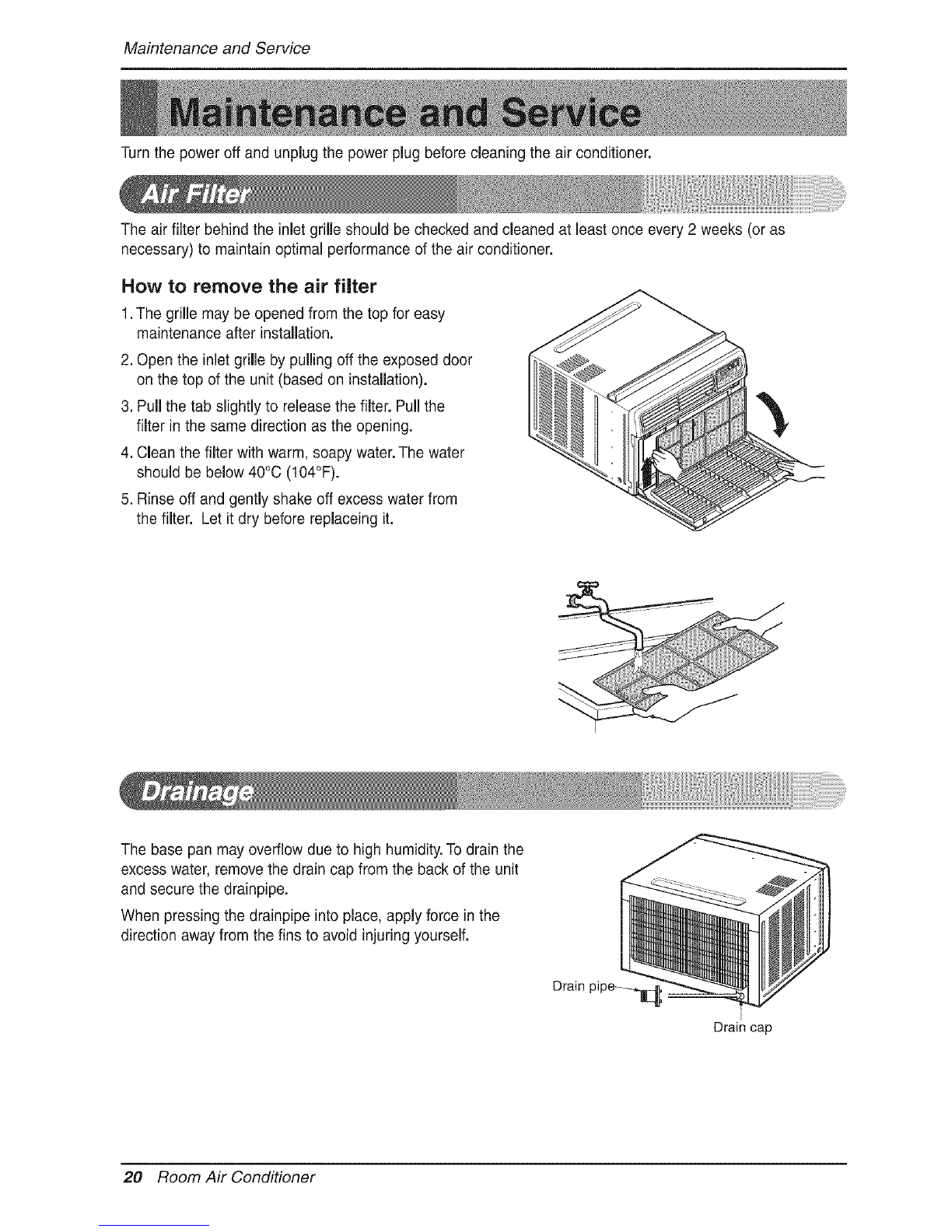 Maintenance and Service

Maintenance and Service

Turn the power off and unplug the power plug before cleaning the air conditioner.

Air Filter

The air filter behind the inlet grille should be checked and cleaned at least once every 2 weeks (or as necessary) to maintain optimal performance of the air conditioner.

How to remove the air filter

1. The grille may be opened from the top for easy maintenance after installation.

2. Open the inlet grille by pulling off the exposed door on the top of the unit (based on installation).

3. Pull the tab slightly to release the filter. Pull the filter in the same direction as the opening.

4. Clean the filter with warm, soapy water. The water should be below 40°C (104°F).

5. Rinse off and gently shake off excess water from the filter. Let it dry before replaceing it.

Drainage

The base pan may overflow due to high humidity. To drain the excess water, remove the drain cap from the back of the unit and secure the drainpipe.

When pressing the drainpipe into place, apply force in the direction away from the fins to avoid injuring yourself.

Drain pipe

Drain cap

20 Room Air Conditioner